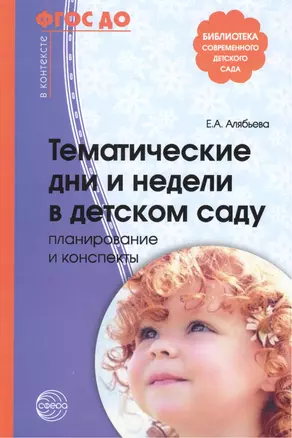 в контексте
ФГОС ДО

БИБЛИОТЕКА
СОВРЕМЕННОГО
ДЕТСКОГО
САДА

Е.А. Алябьева

Тематические дни и недели в детском саду

планирование и конспекты

сфера